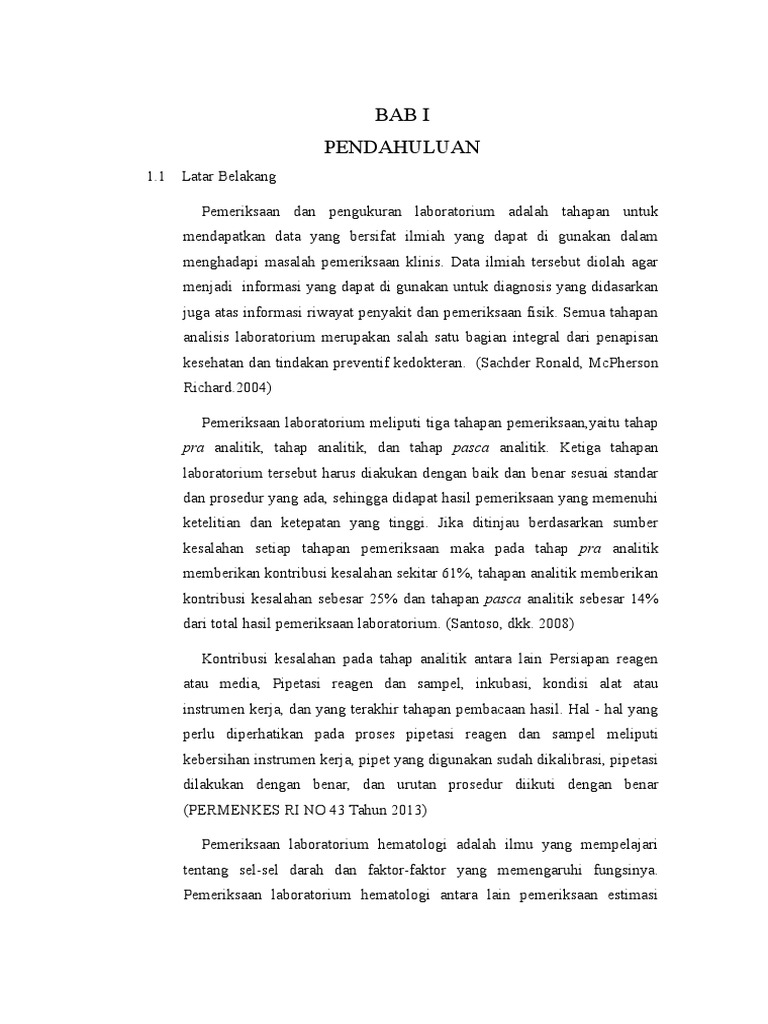 BAB I
PENDAHULUAN

1.1 Latar Belakang

Pemeriksaan dan pengukuran laboratorium adalah tahapan untuk mendapatkan data yang bersifat ilmiah yang dapat di gunakan dalam menghadapi masalah pemeriksaan klinis. Data ilmiah tersebut diolah agar menjadi informasi yang dapat di gunakan untuk diagnosis yang didasarkan juga atas informasi riwayat penyakit dan pemeriksaan fisik. Semua tahapan analisis laboratorium merupakan salah satu bagian integral dari penapisan kesehatan dan tindakan preventif kedokteran. (Sachder Ronald, McPherson Richard.2004)

Pemeriksaan laboratorium meliputi tiga tahapan pemeriksaan,yaitu tahap pra analitik, tahap analitik, dan tahap pasca analitik. Ketiga tahapan laboratorium tersebut harus diakukan dengan baik dan benar sesuai standar dan prosedur yang ada, sehingga didapat hasil pemeriksaan yang memenuhi ketelitian dan ketepatan yang tinggi. Jika ditinjau berdasarkan sumber kesalahan setiap tahapan pemeriksaan maka pada tahap pra analitik memberikan kontribusi kesalahan sekitar 61%, tahapan analitik memberikan kontribusi kesalahan sebesar 25% dan tahapan pasca analitik sebesar 14% dari total hasil pemeriksaan laboratorium. (Santoso, dkk. 2008)

Kontribusi kesalahan pada tahap analitik antara lain Persiapan reagen atau media, Pipetasi reagen dan sampel, inkubasi, kondisi alat atau instrumen kerja, dan yang terakhir tahapan pembacaan hasil. Hal - hal yang perlu diperhatikan pada proses pipetasi reagen dan sampel meliputi kebersihan instrumen kerja, pipet yang digunakan sudah dikalibrasi, pipetasi dilakukan dengan benar, dan urutan prosedur diikuti dengan benar (PERMENKES RI NO 43 Tahun 2013)

Pemeriksaan laboratorium hematologi adalah ilmu yang mempelajari tentang sel-sel darah dan faktor-faktor yang memengaruhi fungsinya. Pemeriksaan laboratorium hematologi antara lain pemeriksaan estimasi